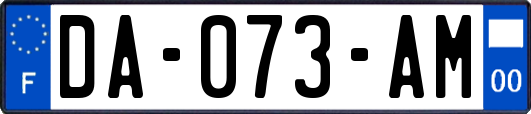 F

DA-073-AM

00